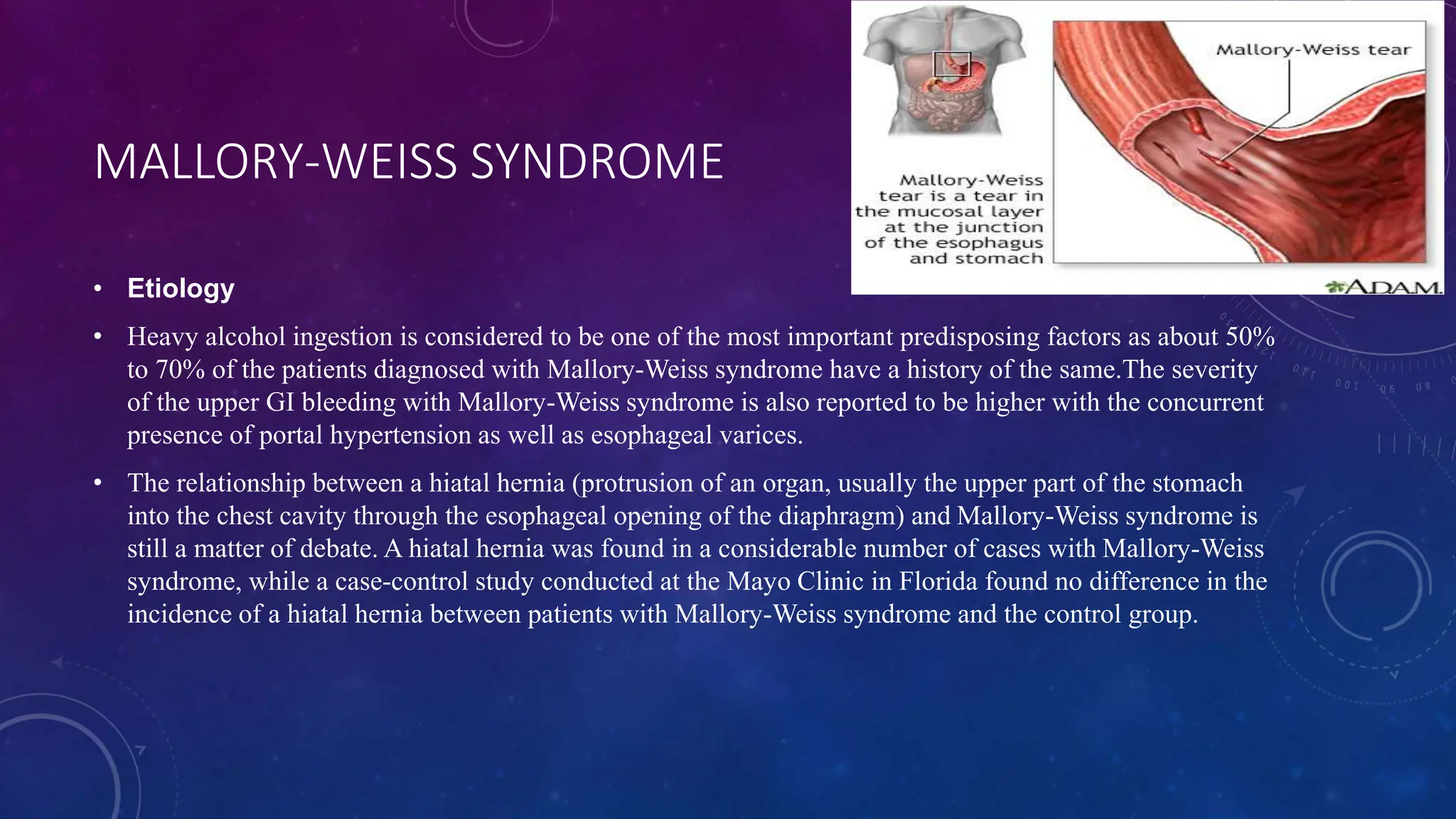 MALLORY-WEISS SYNDROME

Mallory-Weiss tear

Mallory-Weiss tear is a tear in the mucosal layer at the junction of the esophagus and stomach

ADAM.

• Etiology

• Heavy alcohol ingestion is considered to be one of the most important predisposing factors as about 50% to 70% of the patients diagnosed with Mallory-Weiss syndrome have a history of the same.The severity of the upper GI bleeding with Mallory-Weiss syndrome is also reported to be higher with the concurrent presence of portal hypertension as well as esophageal varices.

• The relationship between a hiatal hernia (protrusion of an organ, usually the upper part of the stomach into the chest cavity through the esophageal opening of the diaphragm) and Mallory-Weiss syndrome is still a matter of debate. A hiatal hernia was found in a considerable number of cases with Mallory-Weiss syndrome, while a case-control study conducted at the Mayo Clinic in Florida found no difference in the incidence of a hiatal hernia between patients with Mallory-Weiss syndrome and the control group.